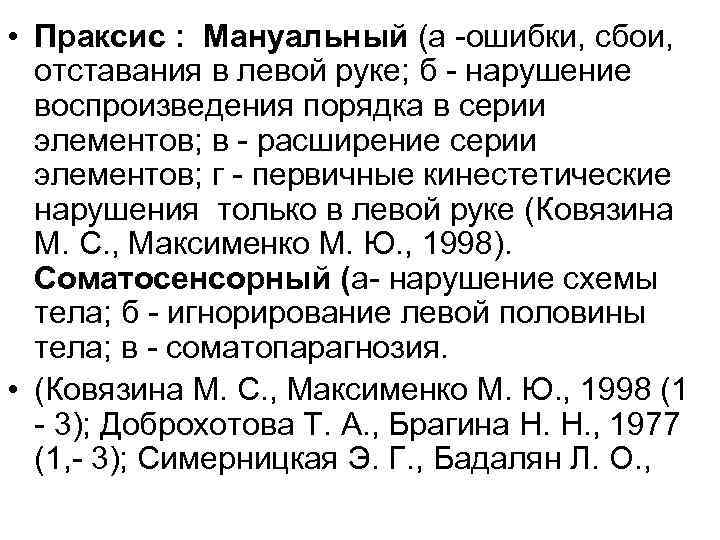 • Праксис : Мануальный (а -ошибки, сбои, отставания в левой руке; б - нарушение воспроизведения порядка в серии элементов; в - расширение серии элементов; г - первичные кинестетические нарушения только в левой руке (Ковязина М. С., Максименко М. Ю., 1998). Соматосенсорный (а- нарушение схемы тела; б - игнорирование левой половины тела; в - соматопарагнозия.

• (Ковязина М. С., Максименко М. Ю., 1998 (1 - 3); Доброхотова Т. А., Брагина Н. Н., 1977 (1,- 3); Симерницкая Э. Г., Бадалян Л. О.,